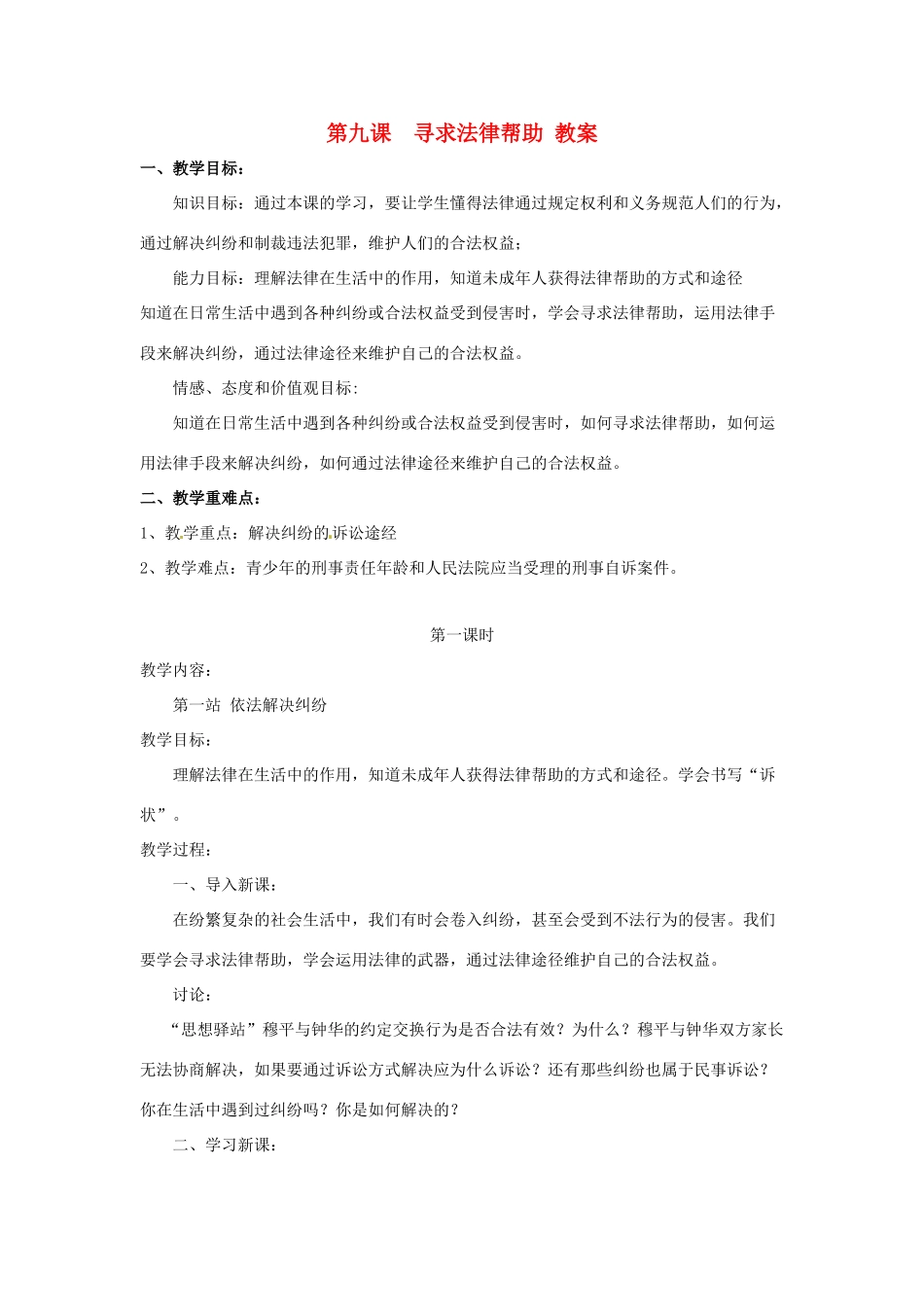 第九课 寻求法律帮助 教案

一、教学目标：

知识目标：通过本课的学习，要让学生懂得法律通过规定权利和义务规范人们的行为，通过解决纠纷和制裁违法犯罪，维护人们的合法权益；

能力目标：理解法律在生活中的作用，知道未成年人获得法律帮助的方式和途径

知道在日常生活中遇到各种纠纷或合法权益受到侵害时，学会寻求法律帮助，运用法律手段来解决纠纷，通过法律途径来维护自己的合法权益。

情感、态度和价值观目标：

知道在日常生活中遇到各种纠纷或合法权益受到侵害时，如何寻求法律帮助，如何运用法律手段来解决纠纷，如何通过法律途径来维护自己的合法权益。

二、教学重难点：

1、教学重点：解决纠纷的诉讼途经

2、教学难点：青少年的刑事责任年龄和人民法院应当受理的刑事自诉案件。

第一课时

教学内容：

第一站 依法解决纠纷

教学目标：

理解法律在生活中的作用，知道未成年人获得法律帮助的方式和途径。学会书写“诉状”。

教学过程：

一、导入新课：

在纷繁复杂的社会生活中，我们有时会卷入纠纷，甚至会受到不法行为的侵害。我们要学会寻求法律帮助，学会运用法律的武器，通过法律途径维护自己的合法权益。

讨论：

“思想驿站”穆平与钟华的约定交换行为是否合法有效？为什么？穆平与钟华双方家长无法协商解决，如果要通过诉讼方式解决应为什么诉讼？还有那些纠纷也属于民事诉讼？你在生活中遇到过纠纷吗？你是如何解决的？

二、学习新课：